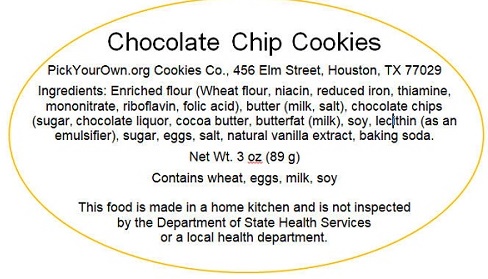 Chocolate Chip Cookies

PickYourOwn.org Cookies Co., 456 Elm Street, Houston, TX 77029

Ingredients: Enriched flour (Wheat flour, niacin, reduced iron, thiamine, mononitrate, riboflavin, folic acid), butter (milk, salt), chocolate chips (sugar, chocolate liquor, cocoa butter, butterfat (milk), soy, lecithin (as an emulsifier), sugar, eggs, salt, natural vanilla extract, baking soda.

Net Wt. 3 oz (89 g)

Contains wheat, eggs, milk, soy

This food is made in a home kitchen and is not inspected by the Department of State Health Services or a local health department.